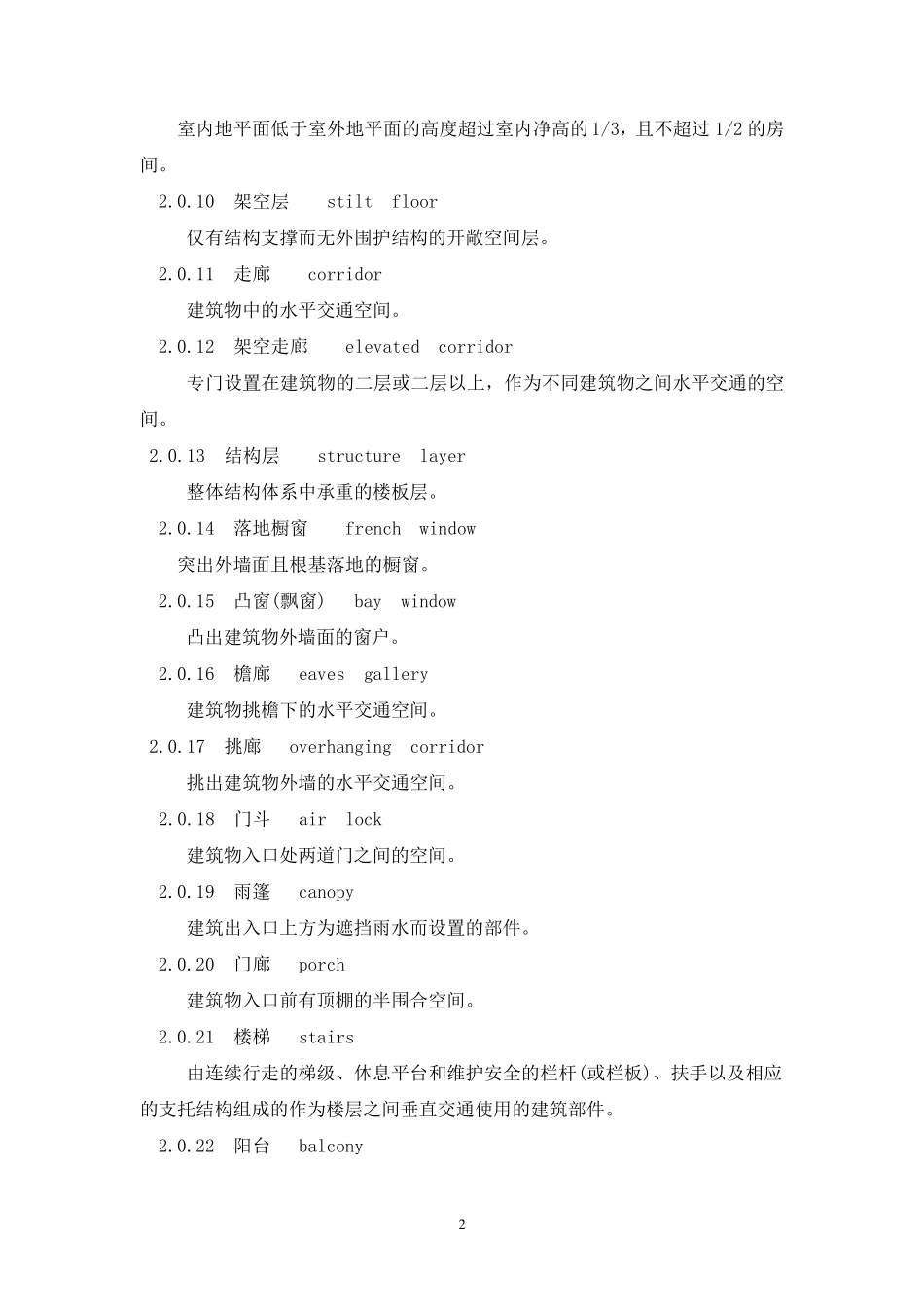 室内地平面低于室外地平面的高度超过室内净高的1/3，且不超过1/2的房间。

2.0.10 架空层 stilt floor

仅有结构支撑而无外围护结构的开敞空间层。

2.0.11 走廊 corridor

建筑物中的水平交通空间。

2.0.12 架空走廊 elevated corridor

专门设置在建筑物的二层或二层以上，作为不同建筑物之间水平交通的空间。

2.0.13 结构层 structure layer

整体结构体系中承重的楼板层。

2.0.14 落地橱窗 french window

突出外墙面且根基落地的橱窗。

2.0.15 凸窗(飘窗) bay window

凸出建筑物外墙面的窗户。

2.0.16 檐廊 eaves gallery

建筑物挑檐下的水平交通空间。

2.0.17 挑廊 overhanging corridor

挑出建筑物外墙的水平交通空间。

2.0.18 门斗 air lock

建筑物入口处两道门之间的空间。

2.0.19 雨篷 canopy

建筑出入口上方为遮挡雨水而设置的部件。

2.0.20 门廊 porch

建筑物入口前有顶棚的半围合空间。

2.0.21 楼梯 stairs

由连续行走的梯级、休息平台和维护安全的栏杆(或栏板)、扶手以及相应的支托结构组成的作为楼层之间垂直交通使用的建筑部件。

2.0.22 阳台 balcony

2